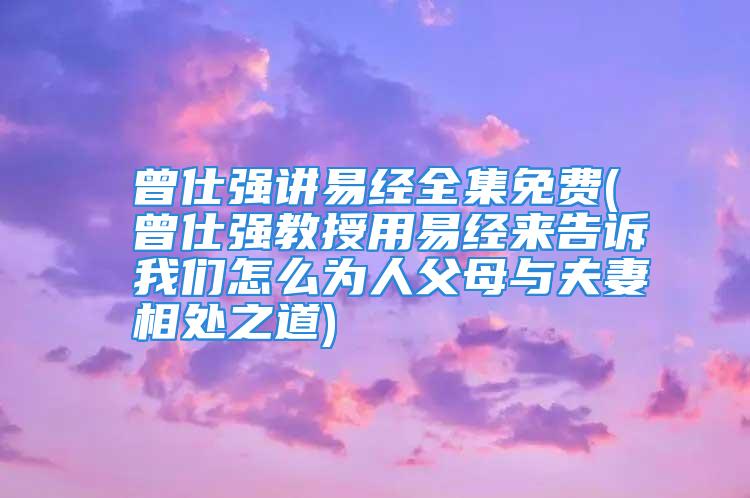 曾仕强讲易经全集免费(曾仕强教授用易经来告诉我们怎么为人父母与夫妻相处之道)